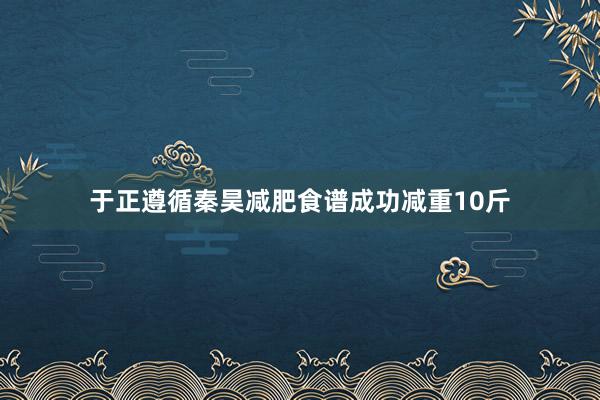 于正遵循秦昊减肥食谱成功减重10斤